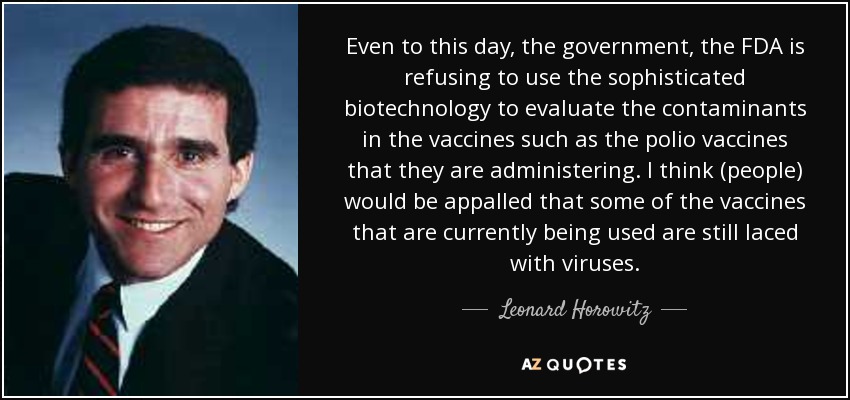 Even to this day, the government, the FDA is refusing to use the sophisticated biotechnology to evaluate the contaminants in the vaccines such as the polio vaccines that they are administering. I think (people) would be appalled that some of the vaccines that are currently being used are still laced with viruses.

— Leonard Horowitz —

AZ QUOTES